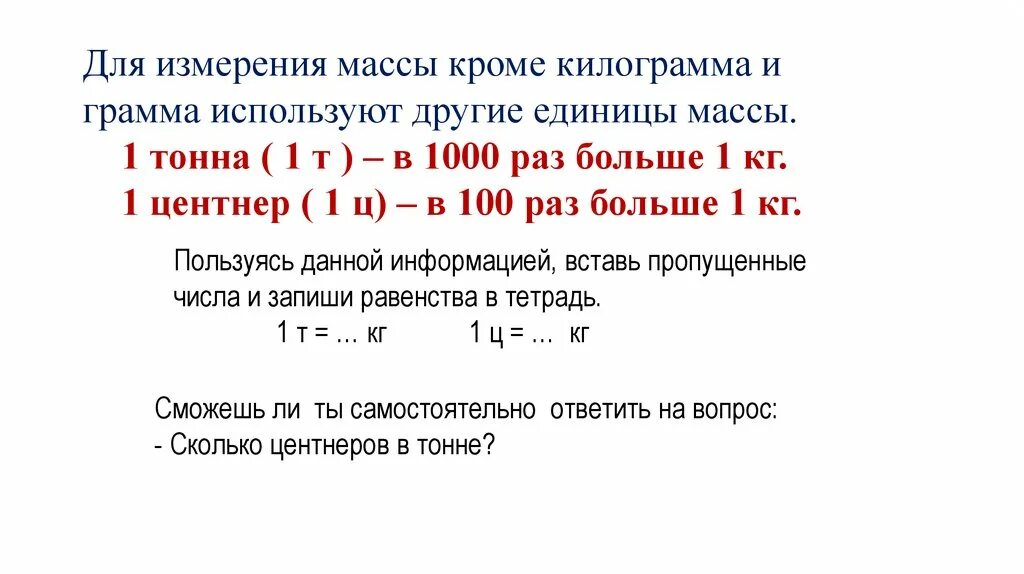 Для измерения массы кроме килограмма и грамма используют другие единицы массы.

1 тонна ( 1 т ) – в 1000 раз больше 1 кг.

1 центнер ( 1 ц) – в 100 раз больше 1 кг.

Пользуясь данной информацией, вставь пропущенные числа и запиши равенства в тетрадь.

1 т = … кг 1 ц = … кг

Сможешь ли ты самостоятельно ответить на вопрос:
- Сколько центнеров в тонне?